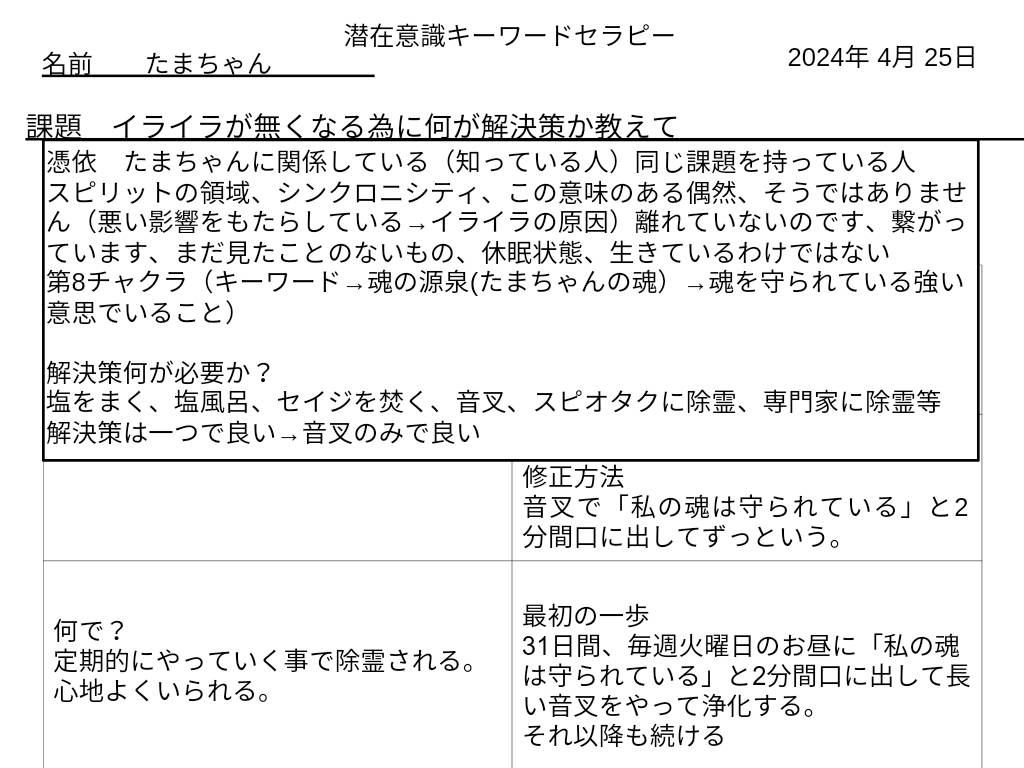 潜在意識キーワードセラピー

名前　たまちゃん

2024年 4月 25日

課題　イライラが無くなる為に何が解決策か教えて

憑依　たまちゃんに関係している（知っている人）同じ課題を持っている人
スピリットの領域、シンクロニシティ、この意味のある偶然、そうではありません（悪い影響をもたらしている→イライラの原因）離れていないのです、繋がっています、まだ見たことのないもの、休眠状態、生きているわけではない
第8チャクラ（キーワード→魂の源泉(たまちゃんの魂）→魂を守られている強い意思でいること）

解決策何が必要か？
塩をまく、塩風呂、セイジを焚く、音叉、スピオタクに除霊、専門家に除霊等
解決策は一つで良い→音叉のみで良い

修正方法
音叉で「私の魂は守られている」と2分間口に出してずっという。

何で？
定期的にやっていく事で除霊される。
心地よくいられる。

最初の一歩
31日間、毎週火曜日のお昼に「私の魂は守られている」と2分間口に出して長い音叉をやって浄化する。
それ以降も続ける